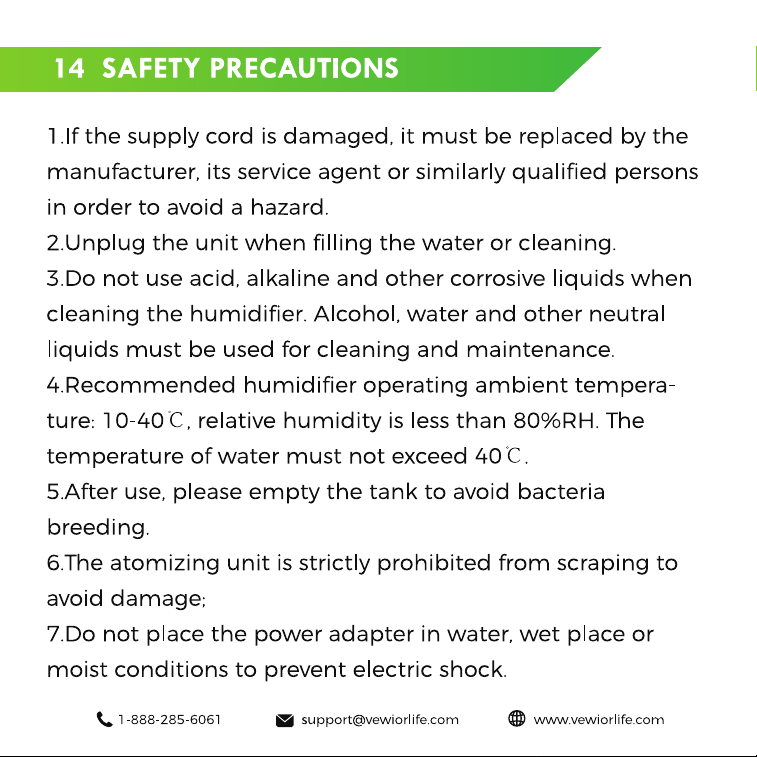 14 SAFETY PRECAUTIONS

1.If the supply cord is damaged, it must be replaced by the manufacturer, its service agent or similarly qualified persons in order to avoid a hazard.
2.Unplug the unit when filling the water or cleaning.
3.Do not use acid, alkaline and other corrosive liquids when cleaning the humidifier. Alcohol, water and other neutral liquids must be used for cleaning and maintenance.
4.Recommended humidifier operating ambient temperature: 10-40℃, relative humidity is less than 80%RH. The temperature of water must not exceed 40℃.
5.After use, please empty the tank to avoid bacteria breeding.
6.The atomizing unit is strictly prohibited from scraping to avoid damage;
7.Do not place the power adapter in water, wet place or moist conditions to prevent electric shock.

1-888-285-6061 support@vewiorlife.com www.vewiorlife.com